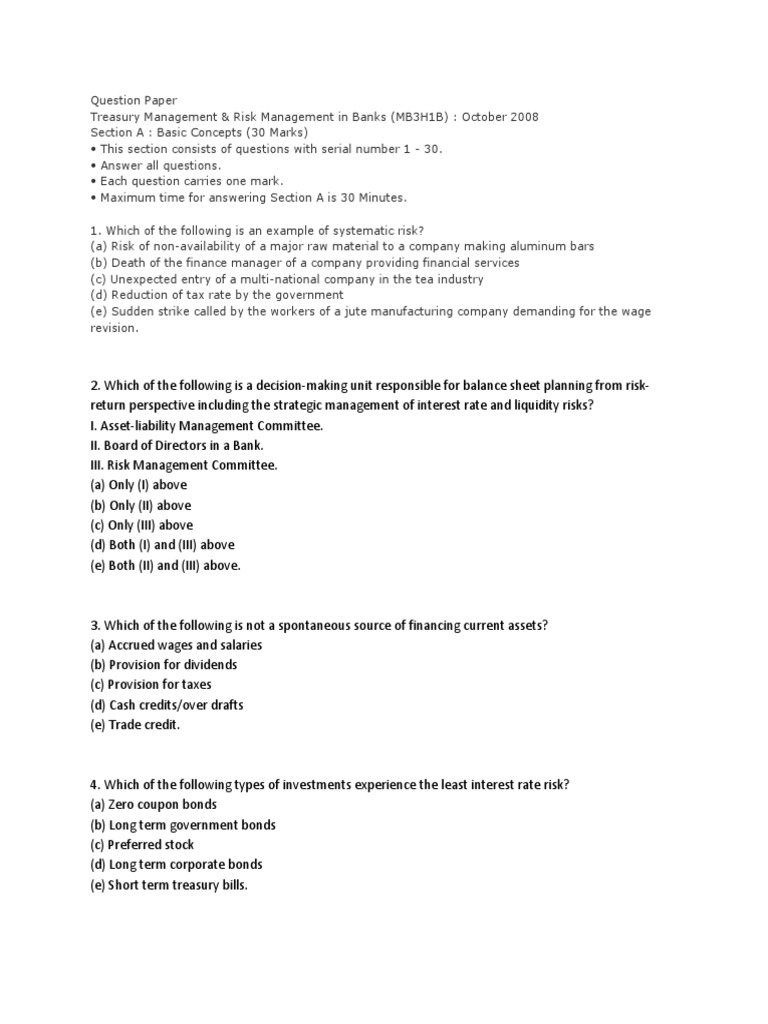 Question Paper
Treasury Management & Risk Management in Banks (MB3H1B) : October 2008
Section A : Basic Concepts (30 Marks)
• This section consists of questions with serial number 1 - 30.
• Answer all questions.
• Each question carries one mark.
• Maximum time for answering Section A is 30 Minutes.

1. Which of the following is an example of systematic risk?
(a) Risk of non-availability of a major raw material to a company making aluminum bars
(b) Death of the finance manager of a company providing financial services
(c) Unexpected entry of a multi-national company in the tea industry
(d) Reduction of tax rate by the government
(e) Sudden strike called by the workers of a jute manufacturing company demanding for the wage revision.

2. Which of the following is a decision-making unit responsible for balance sheet planning from risk-return perspective including the strategic management of interest rate and liquidity risks?
I. Asset-liability Management Committee.
II. Board of Directors in a Bank.
III. Risk Management Committee.
(a) Only (I) above
(b) Only (II) above
(c) Only (III) above
(d) Both (I) and (III) above
(e) Both (II) and (III) above.

3. Which of the following is not a spontaneous source of financing current assets?
(a) Accrued wages and salaries
(b) Provision for dividends
(c) Provision for taxes
(d) Cash credits/over drafts
(e) Trade credit.

4. Which of the following types of investments experience the least interest rate risk?
(a) Zero coupon bonds
(b) Long term government bonds
(c) Preferred stock
(d) Long term corporate bonds
(e) Short term treasury bills.